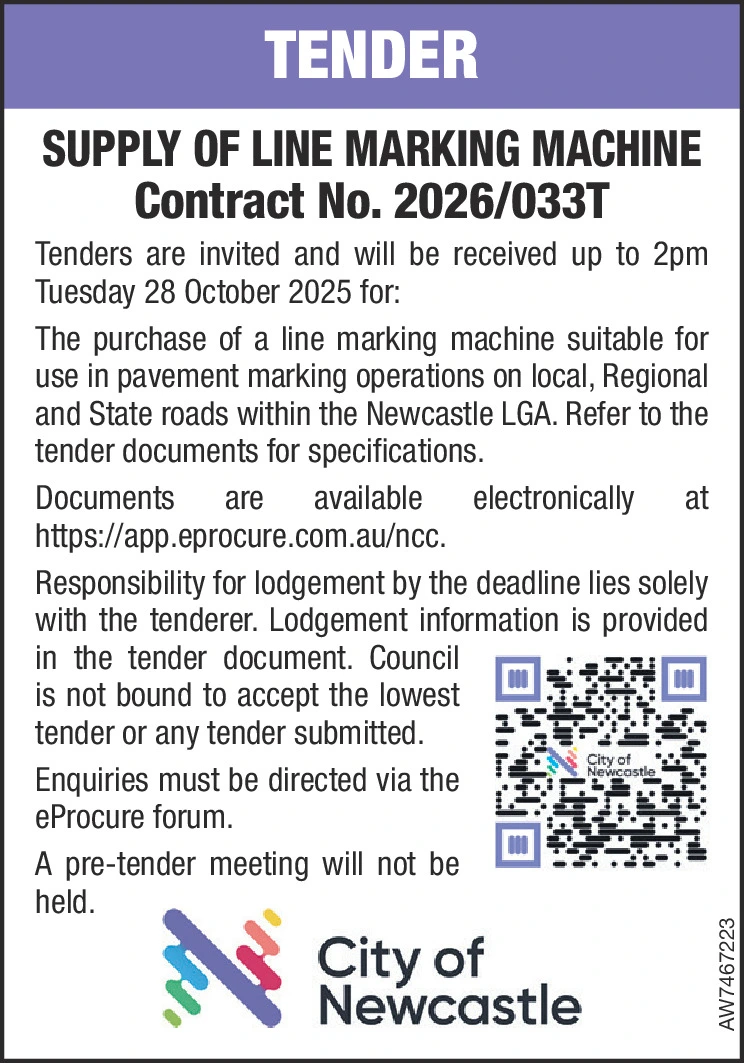 TENDER

SUPPLY OF LINE MARKING MACHINE
Contract No. 2026/033T

Tenders are invited and will be received up to 2pm Tuesday 28 October 2025 for:

The purchase of a line marking machine suitable for use in pavement marking operations on local, Regional and State roads within the Newcastle LGA. Refer to the tender documents for specifications.

Documents are available electronically at https://app.eprocure.com.au/ncc.

Responsibility for lodgement by the deadline lies solely with the tenderer. Lodgement information is provided in the tender document. Council is not bound to accept the lowest tender or any tender submitted.

Enquiries must be directed via the eProcure forum.

A pre-tender meeting will not be held.

City of Newcastle

City of Newcastle

AW7467223